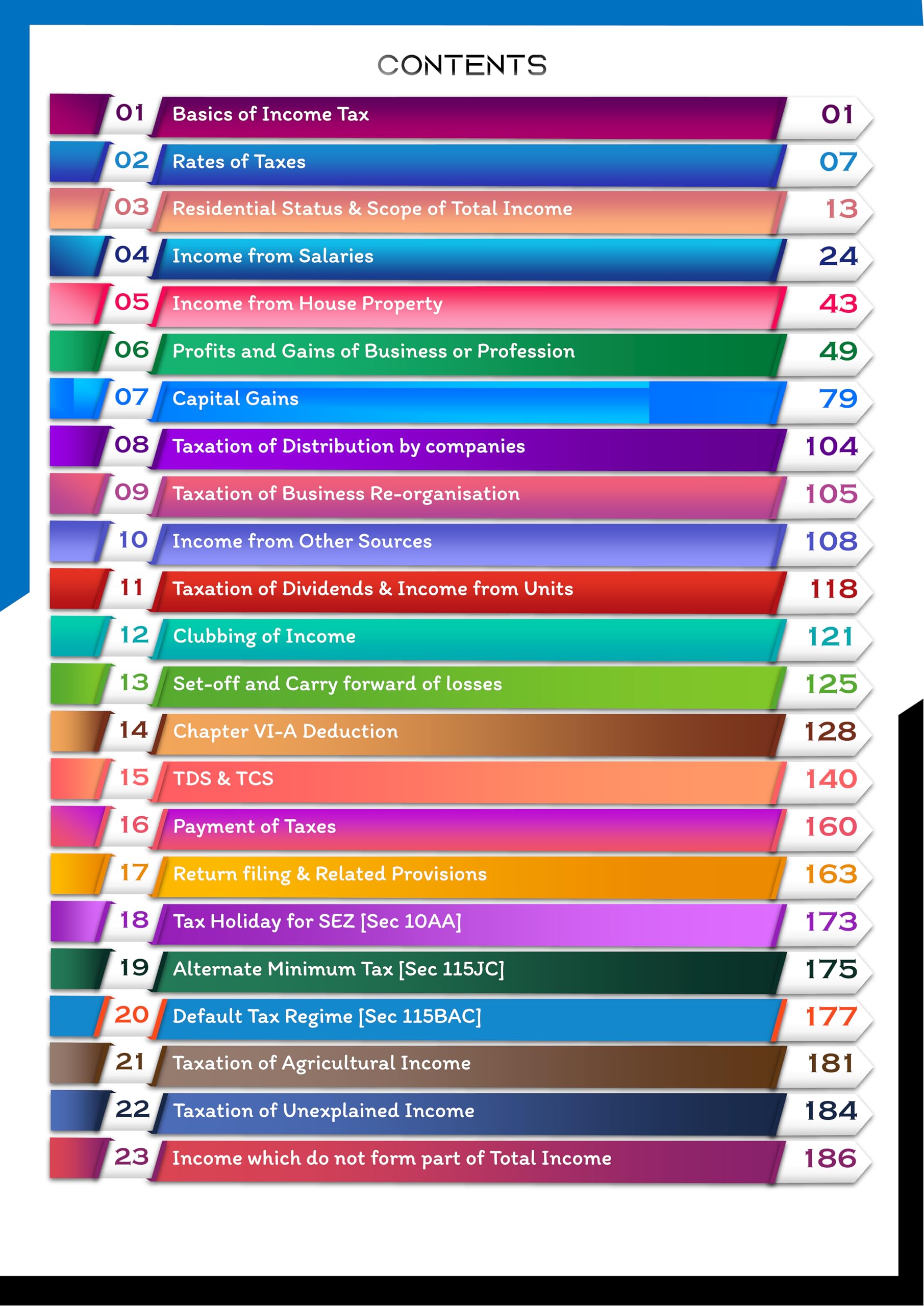 CONTENTS

01 Basics of Income Tax 01
02 Rates of Taxes 07
03 Residential Status & Scope of Total Income 13
04 Income from Salaries 24
05 Income from House Property 43
06 Profits and Gains of Business or Profession 49
07 Capital Gains 79
08 Taxation of Distribution by companies 104
09 Taxation of Business Re-organisation 105
10 Income from Other Sources 108
11 Taxation of Dividends & Income from Units 118
12 Clubbing of Income 121
13 Set-off and Carry forward of losses 125
14 Chapter VI-A Deduction 128
15 TDS & TCS 140
16 Payment of Taxes 160
17 Return filing & Related Provisions 163
18 Tax Holiday for SEZ [Sec 10AA] 173
19 Alternate Minimum Tax [Sec 115JC] 175
20 Default Tax Regime [Sec 115BAC] 177
21 Taxation of Agricultural Income 181
22 Taxation of Unexplained Income 184
23 Income which do not form part of Total Income 186